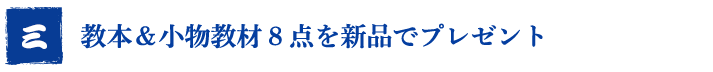 三 教本＆小物教材８点を新品でプレゼント